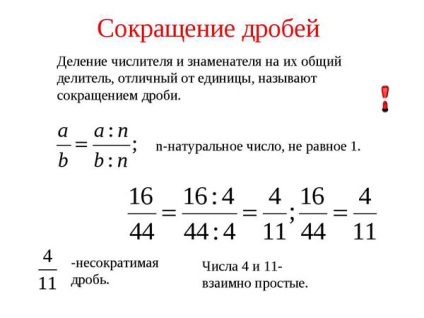 Сокращение дробей

Деление числителя и знаменателя на их общий делитель, отличный от единицы, называют сокращением дроби.

!

$\frac{a}{b} = \frac{a:n}{b:n}$; n-натуральное число, не равное 1.

$\frac{16}{44} = \frac{16:4}{44:4} = \frac{4}{11}; \frac{16}{44} = \frac{4}{11}$

$\frac{4}{11}$ -несократимая дробь.

Числа 4 и 11- взаимно простые.